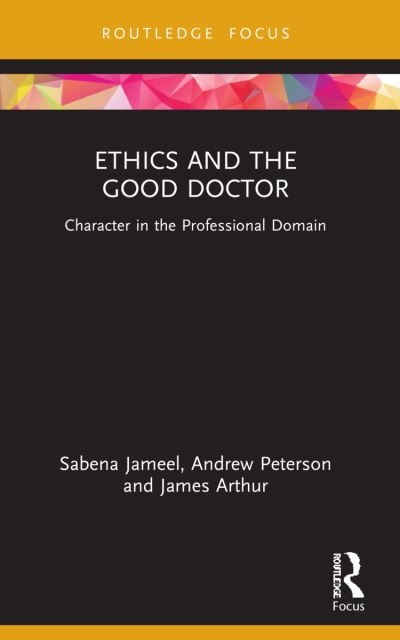 ROUTLEDGE FOCUS

ETHICS AND THE GOOD DOCTOR

Character in the Professional Domain

Sabena Jameel, Andrew Peterson and James Arthur

ROUTLEDGE

Focus